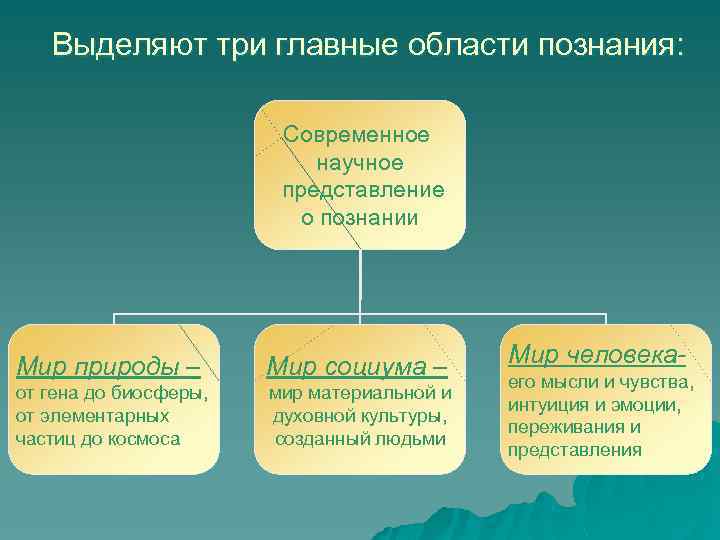 Выделяют три главные области познания:

Современное научное представление о познании

Мир природы – от гена до биосферы, от элементарных частиц до космоса

Мир социума – мир материальной и духовной культуры, созданный людьми

Мир человека- его мысли и чувства, интуиция и эмоции, переживания и представления